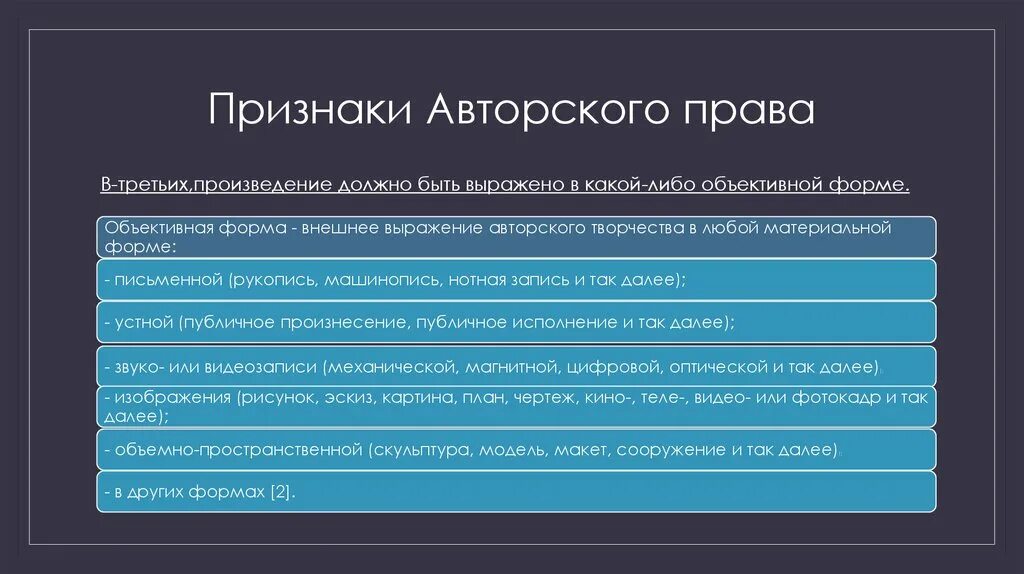 Признаки Авторского права

В-третьих,произведение должно быть выражено в какой-либо объективной форме.

Объективная форма - внешнее выражение авторского творчества в любой материальной форме:

- письменной (рукопись, машинопись, нотная запись и так далее);

- устной (публичное произнесение, публичное исполнение и так далее);

- звуко- или видеозаписи (механической, магнитной, цифровой, оптической и так далее);

- изображения (рисунок, эскиз, картина, план, чертеж, кино-, теле-, видео- или фотокадр и так далее);

- объемно-пространственной (скульптура, модель, макет, сооружение и так далее);

- в других формах [2].